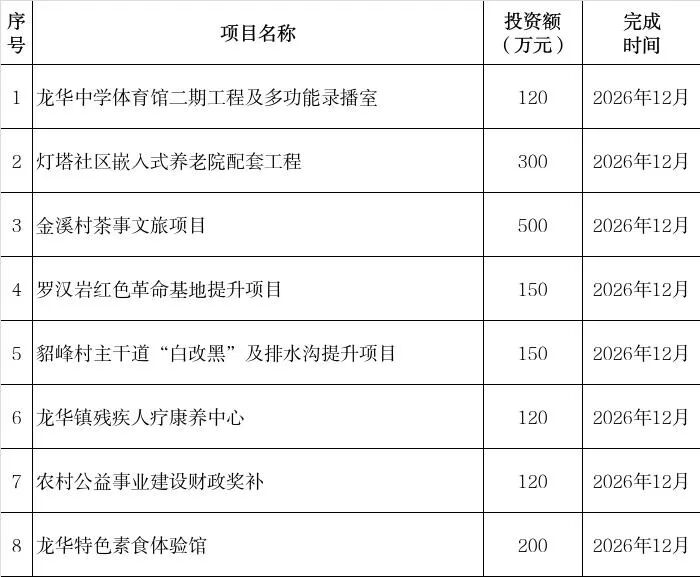 | 序号 | 项目名称 | 投资额（万元） | 完成时间 |
|---|---|---|---|
| 1 | 龙华中学体育馆二期工程及多功能录播室 | 120 | 2026年12月 |
| 2 | 灯塔社区嵌入式养老院配套工程 | 300 | 2026年12月 |
| 3 | 金溪村茶事文旅项目 | 500 | 2026年12月 |
| 4 | 罗汉岩红色革命基地提升项目 | 150 | 2026年12月 |
| 5 | 貂峰村主干道“白改黑”及排水沟提升项目 | 150 | 2026年12月 |
| 6 | 龙华镇残疾人疗康养中心 | 120 | 2026年12月 |
| 7 | 农村公益事业建设财政奖补 | 120 | 2026年12月 |
| 8 | 龙华特色素食体验馆 | 200 | 2026年12月 |